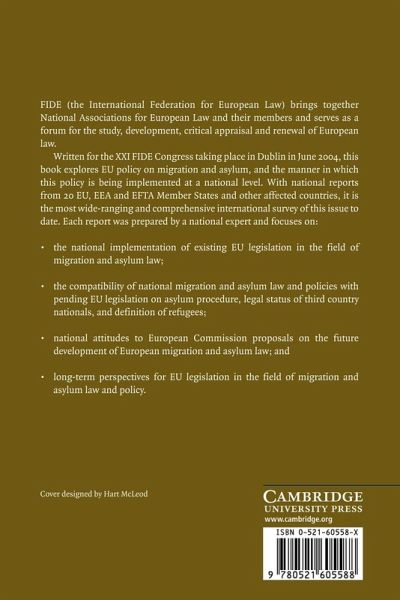 FIDE (the International Federation for European Law) brings together National Associations for European Law and their members and serves as a forum for the study, development, critical appraisal and renewal of European law.

Written for the XXI FIDE Congress taking place in Dublin in June 2004, this book explores EU policy on migration and asylum, and the manner in which this policy is being implemented at a national level. With national reports from 20 EU, EEA and EFTA Member States and other affected countries, it is the most wide-ranging and comprehensive international survey of this issue to date. Each report was prepared by a national expert and focuses on:

• the national implementation of existing EU legislation in the field of migration and asylum law;

• the compatibility of national migration and asylum law and policies with pending EU legislation on asylum procedure, legal status of third country nationals, and definition of refugees;

• national attitudes to European Commission proposals on the future development of European migration and asylum law; and

• long-term perspectives for EU legislation in the field of migration and asylum law and policy.

Cover designed by Hart McLeod

CAMBRIDGE
UNIVERSITY PRESS
www.cambridge.org

ISBN 0-521-60558-X

9 780521 605588